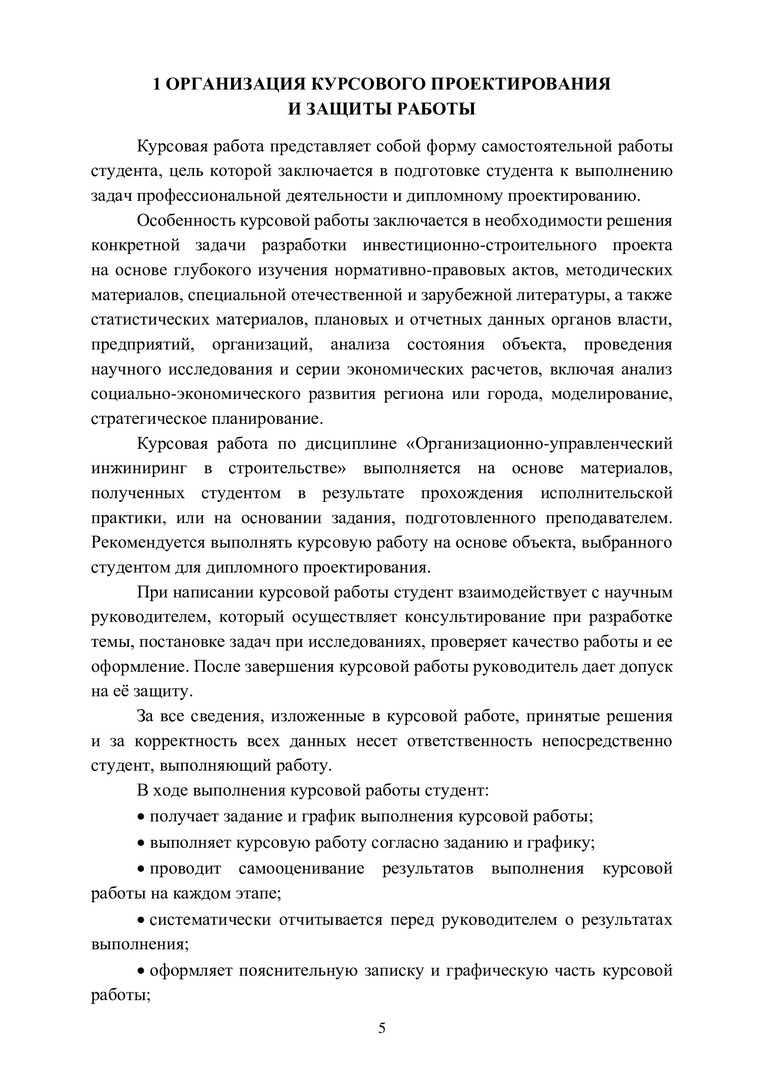 1 ОРГАНИЗАЦИЯ КУРСОВОГО ПРОЕКТИРОВАНИЯ И ЗАЩИТЫ РАБОТЫ

Курсовая работа представляет собой форму самостоятельной работы студента, цель которой заключается в подготовке студента к выполнению задач профессиональной деятельности и дипломному проектированию.

Особенность курсовой работы заключается в необходимости решения конкретной задачи разработки инвестиционно-строительного проекта на основе глубокого изучения нормативно-правовых актов, методических материалов, специальной отечественной и зарубежной литературы, а также статистических материалов, плановых и отчетных данных органов власти, предприятий, организаций, анализа состояния объекта, проведения научного исследования и серии экономических расчетов, включая анализ социально-экономического развития региона или города, моделирование, стратегическое планирование.

Курсовая работа по дисциплине «Организационно-управленческий инжиниринг в строительстве» выполняется на основе материалов, полученных студентом в результате прохождения исполнительской практики, или на основании задания, подготовленного преподавателем. Рекомендуется выполнять курсовую работу на основе объекта, выбранного студентом для дипломного проектирования.

При написании курсовой работы студент взаимодействует с научным руководителем, который осуществляет консультирование при разработке темы, постановке задач при исследованиях, проверяет качество работы и ее оформление. После завершения курсовой работы руководитель дает допуск на её защиту.

За все сведения, изложенные в курсовой работе, принятые решения и за корректность всех данных несет ответственность непосредственно студент, выполняющий работу.

В ходе выполнения курсовой работы студент:

• получает задание и график выполнения курсовой работы;

• выполняет курсовую работу согласно заданию и графику;

• проводит самооценивание результатов выполнения курсовой работы на каждом этапе;

• систематически отчитывается перед руководителем о результатах выполнения;

• оформляет пояснительную записку и графическую часть курсовой работы;

5